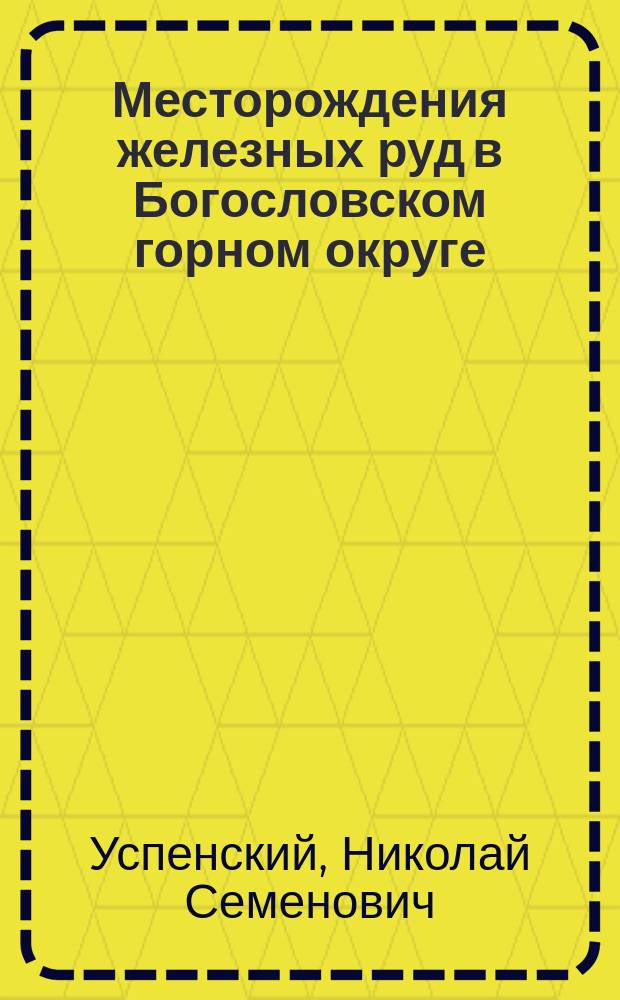 Месторождения железных руд в Богословском горном округе

Успенский, Николай Семенович